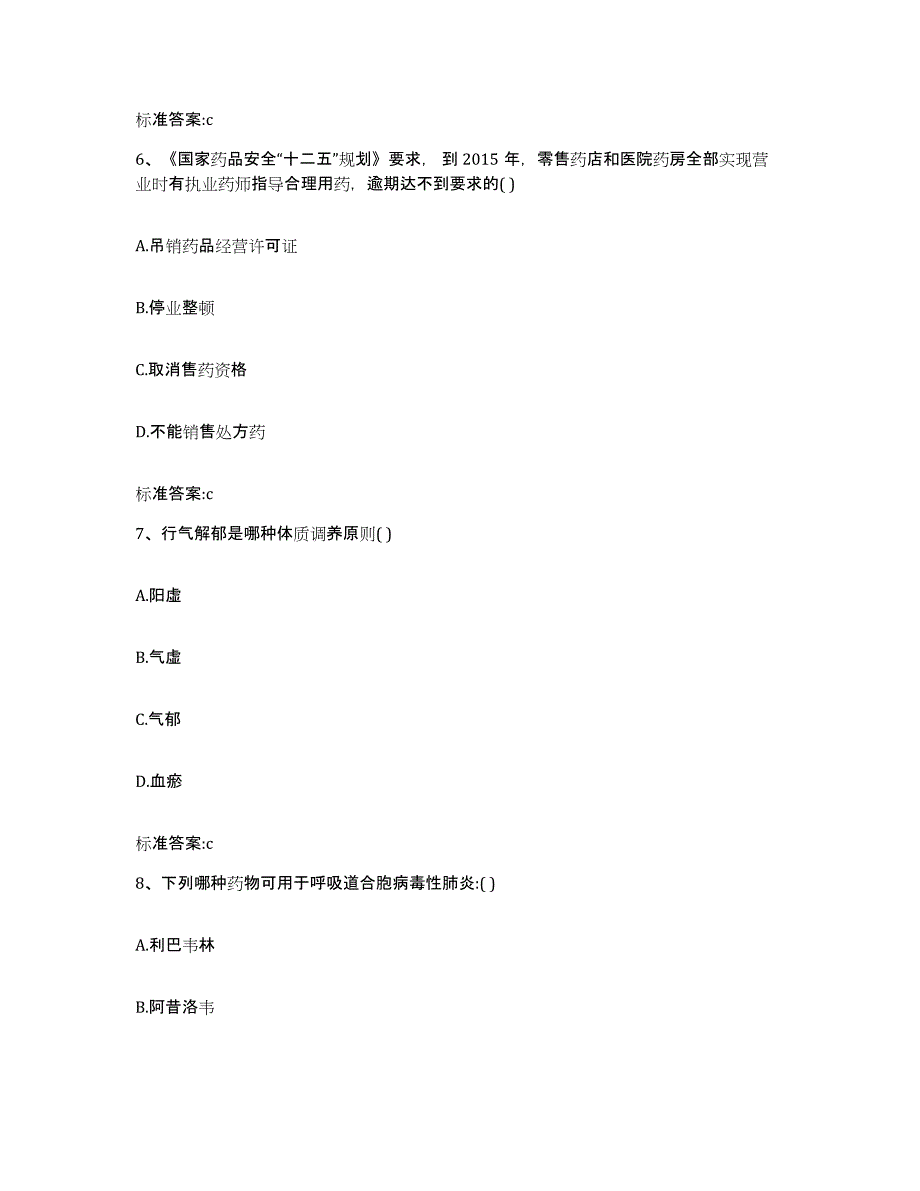 标准答案:c

6、《国家药品安全“十二五”规划》要求，到 2015 年，零售药店和医院药房全部实现营业时有执业药师指导合理用药，逾期达不到要求的( )

A.吊销药品经营许可证

B.停业整顿

C.取消售药资格

D.不能销售处方药

标准答案:c

7、行气解郁是哪种体质调养原则( )

A.阳虚

B.气虚

C.气郁

D.血瘀

标准答案:c

8、下列哪种药物可用于呼吸道合胞病毒性肺炎:( )

A.利巴韦林

B.阿昔洛韦